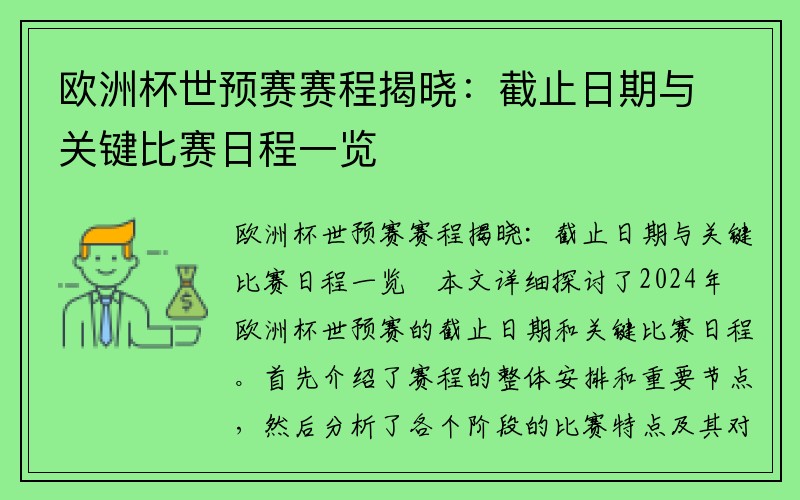 欧洲杯世预赛赛程揭晓：截止日期与关键比赛日程一览

欧洲杯世预赛赛程揭晓：截止日期与关键比赛日程一览　本文详细探讨了2024年欧洲杯世预赛的截止日期和关键比赛日程。首先介绍了赛程的整体安排和重要节点，然后分析了各个阶段的比赛特点及其对